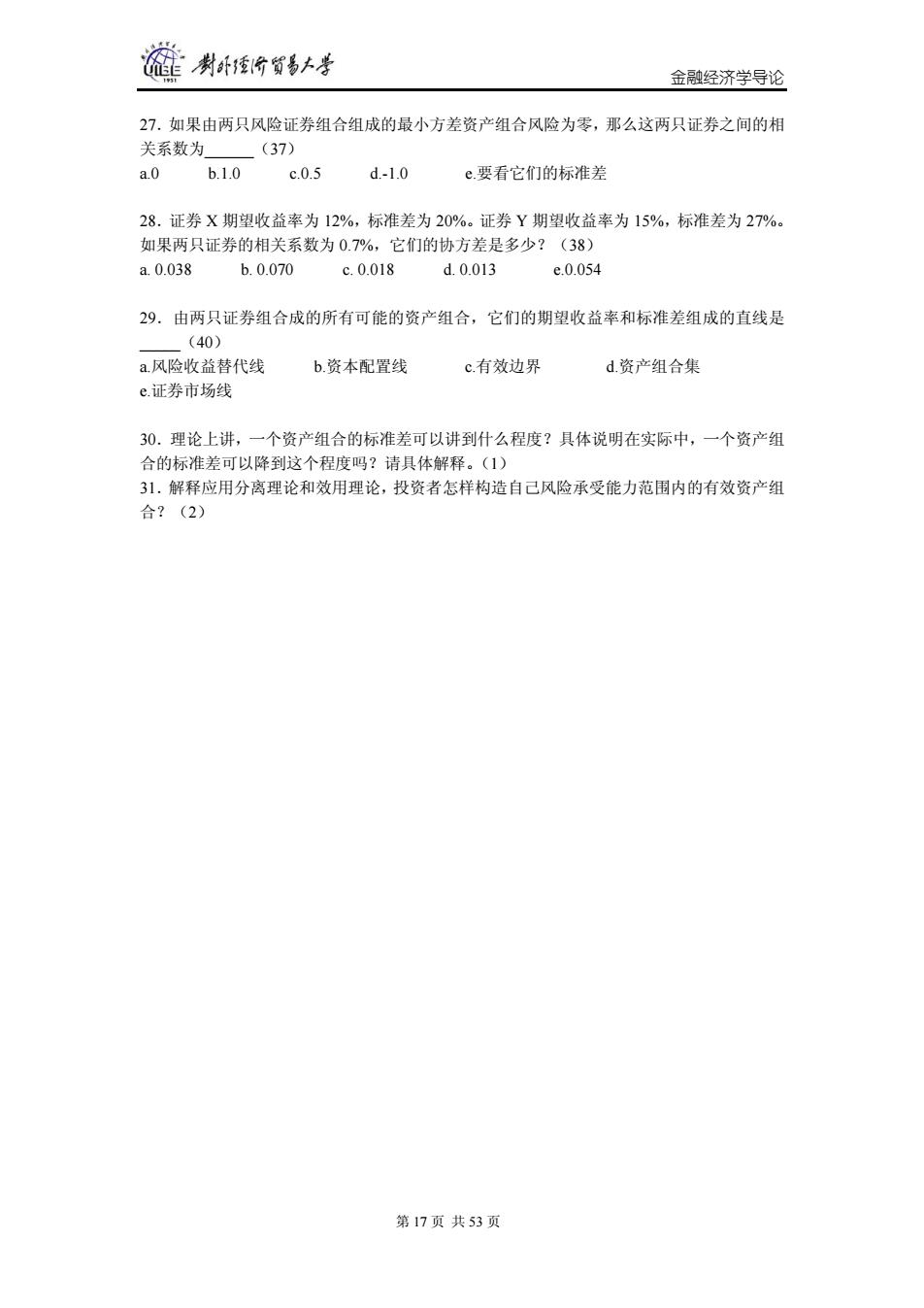 UIBE 1951 對外經濟貿易大學

金融经济学导论

27. 如果由两只风险证券组合组成的最小方差资产组合风险为零，那么这两只证券之间的相关系数为______（37）
a.0　b.1.0　c.0.5　d.-1.0　e.要看它们的标准差

28. 证券 X 期望收益率为 12%，标准差为 20%。证券 Y 期望收益率为 15%，标准差为 27%。如果两只证券的相关系数为 0.7%，它们的协方差是多少？（38）
a. 0.038　b. 0.070　c. 0.018　d. 0.013　e.0.054

29. 由两只证券组合成的所有可能的资产组合，它们的期望收益率和标准差组成的直线是_____（40）
a.风险收益替代线　b.资本配置线　c.有效边界　d.资产组合集
e.证券市场线

30. 理论上讲，一个资产组合的标准差可以讲到什么程度？具体说明在实际中，一个资产组合的标准差可以降到这个程度吗？请具体解释。(1)
31. 解释应用分离理论和效用理论，投资者怎样构造自己风险承受能力范围内的有效资产组合？（2）

第 17 页 共 53 页